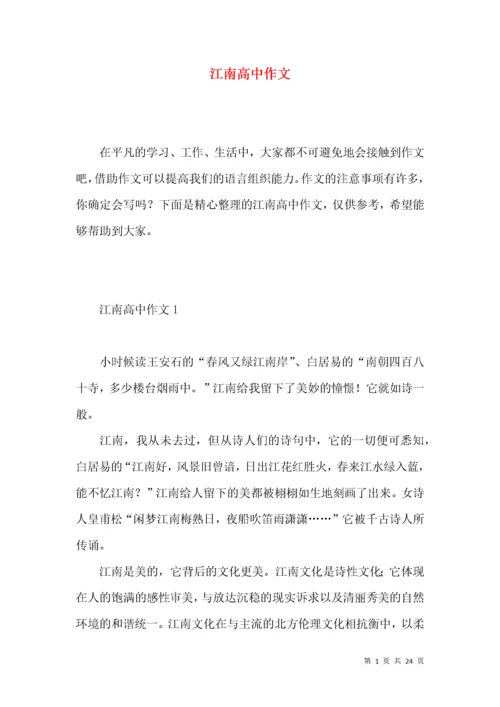 江南高中作文

在平凡的学习、工作、生活中，大家都不可避免地会接触到作文吧，借助作文可以提高我们的语言组织能力。作文的注意事项有许多，你确定会写吗？下面是精心整理的江南高中作文，仅供参考，希望能够帮助到大家。

江南高中作文 1

小时候读王安石的“春风又绿江南岸”、白居易的“南朝四百八十寺，多少楼台烟雨中。”江南给我留下了美妙的憧憬！它就如诗一般。

江南，我从未去过，但从诗人们的诗句中，它的一切便可悉知，白居易的“江南好，风景旧曾谙，日出江花红胜火，春来江水绿入蓝，能不忆江南？”江南给人留下的美都被栩栩如生地刻画了出来。女诗人皇甫松“闲梦江南梅熟日，夜船吹笛雨潇潇……”它被千古诗人所传诵。

江南是美的，它背后的文化更美。江南文化是诗性文化;它体现在人的饱满的感性审美，与放达沉稳的现实诉求以及清丽秀美的自然环境的和谐统一。江南文化在与主流的北方伦理文化相抗衡中，以柔

第 1 页 共 24 页